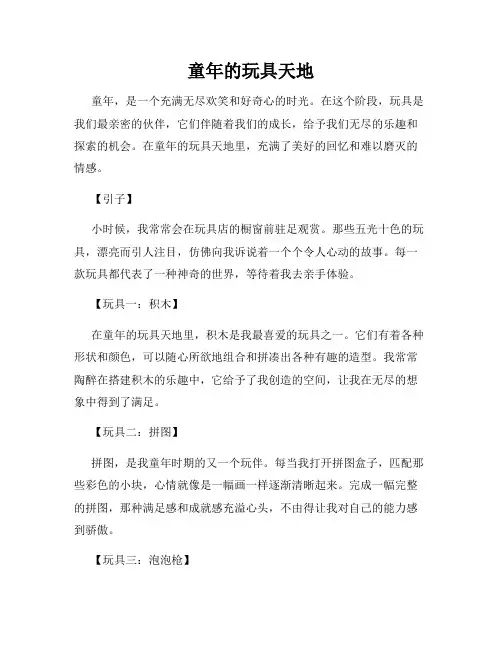 童年的玩具天地

童年，是一个充满无尽欢笑和好奇心的时光。在这个阶段，玩具是我们最亲密的伙伴，它们伴随着我们的成长，给予我们无尽的乐趣和探索的机会。在童年的玩具天地里，充满了美好的回忆和难以磨灭的情感。

【引子】

小时候，我常常会在玩具店的橱窗前驻足观赏。那些五光十色的玩具，漂亮而引人注目，仿佛向我诉说着一个个令人心动的故事。每一款玩具都代表了一种神奇的世界，等待着我去亲手体验。

【玩具一：积木】

在童年的玩具天地里，积木是我最喜爱的玩具之一。它们有着各种形状和颜色，可以随心所欲地组合和拼凑出各种有趣的造型。我常常陶醉在搭建积木的乐趣中，它给予了我创造的空间，让我在无尽的想象中得到了满足。

【玩具二：拼图】

拼图，是我童年时期的又一个玩伴。每当我打开拼图盒子，匹配那些彩色的小块，心情就像是一幅画一样逐渐清晰起来。完成一幅完整的拼图，那种满足感和成就感充溢心头，不由得让我对自己的能力感到骄傲。

【玩具三：泡泡枪】